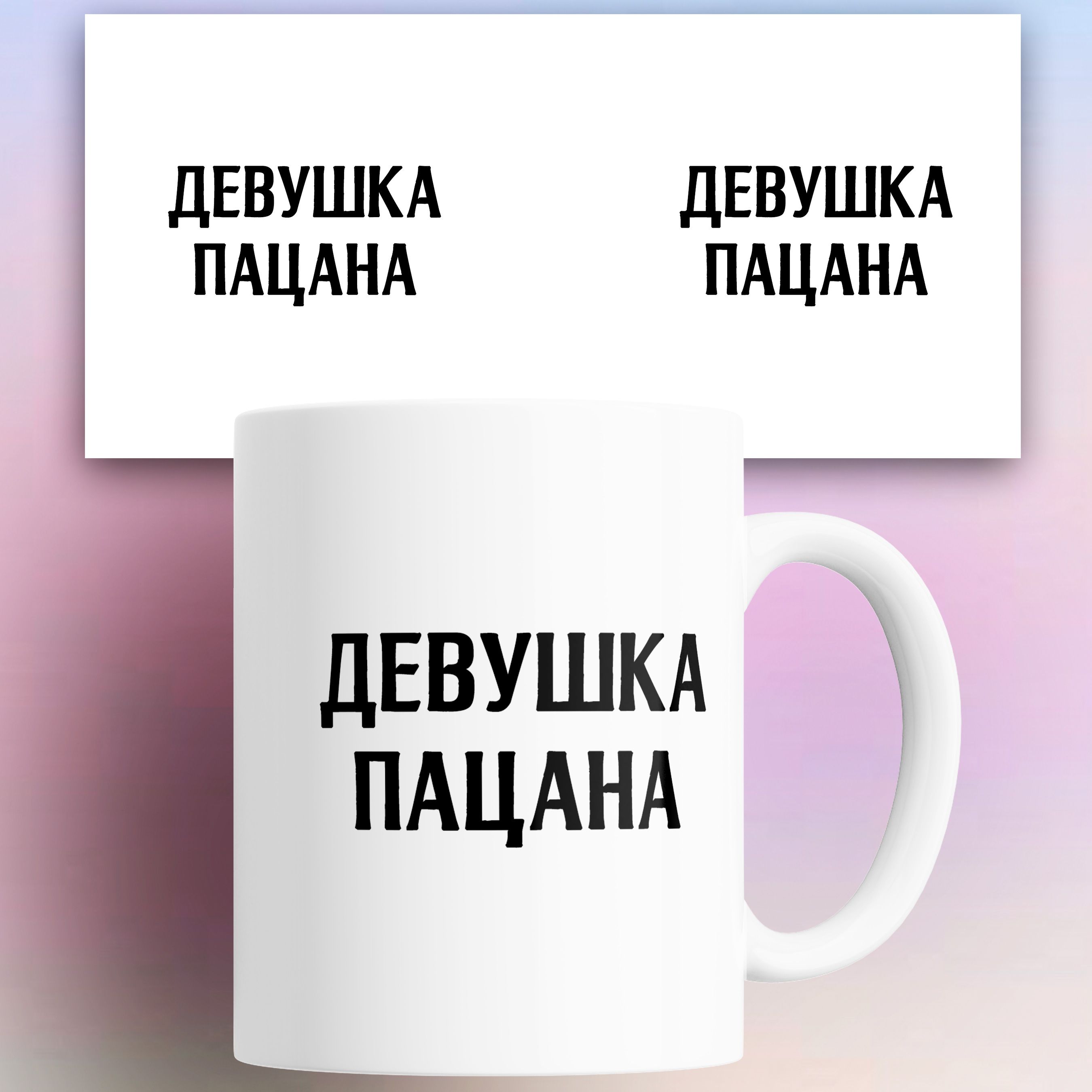 ДЕВУШКА ПАЦАНА

ДЕВУШКА ПАЦАНА

ДЕВУШКА ПАЦАНА